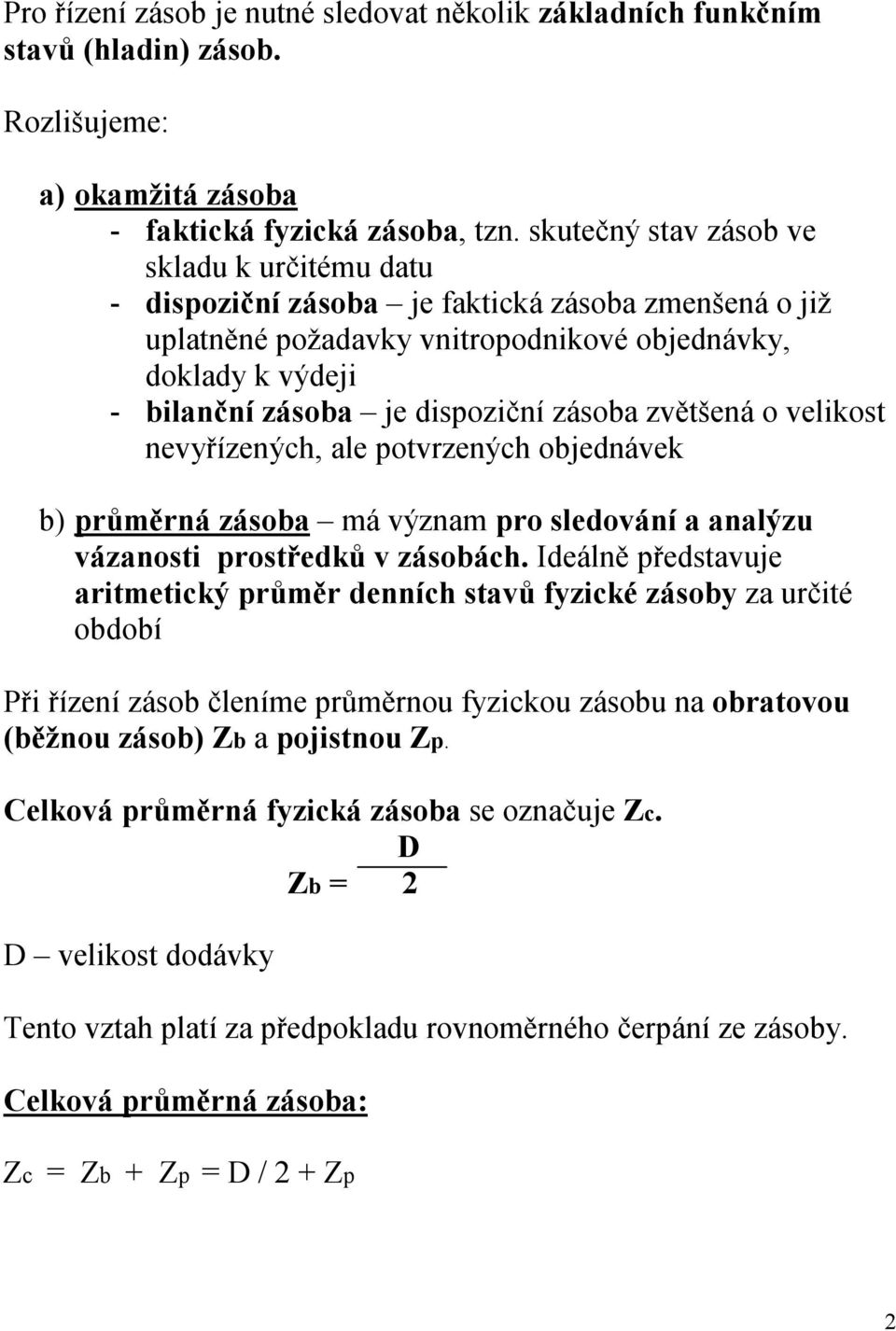 Pro řízení zásob je nutné sledovat několik základních funkčním stavů (hladin) zásob.

Rozlišujeme:

a) okamžitá zásoba
- faktická fyzická zásoba, tzn. skutečný stav zásob ve skladu k určitému datu
- dispoziční zásoba – je faktická zásoba zmenšená o již uplatněné požadavky vnitropodnikové objednávky, doklady k výdeji
- bilanční zásoba – je dispoziční zásoba zvětšená o velikost nevyřízených, ale potvrzených objednávek

b) průměrná zásoba – má význam pro sledování a analýzu vázanosti prostředků v zásobách. Ideálně představuje aritmetický průměr denních stavů fyzické zásoby za určité období

Při řízení zásob členíme průměrnou fyzickou zásobu na obratovou (běžnou zásob) $Z_b$ a pojistnou $Z_p$.

Celková průměrná fyzická zásoba se označuje $Z_c$.

$Z_b = \frac{D}{2}$

D – velikost dodávky

Tento vztah platí za předpokladu rovnoměrného čerpání ze zásoby.

Celková průměrná zásoba:

$Z_c = Z_b + Z_p = D / 2 + Z_p$

2